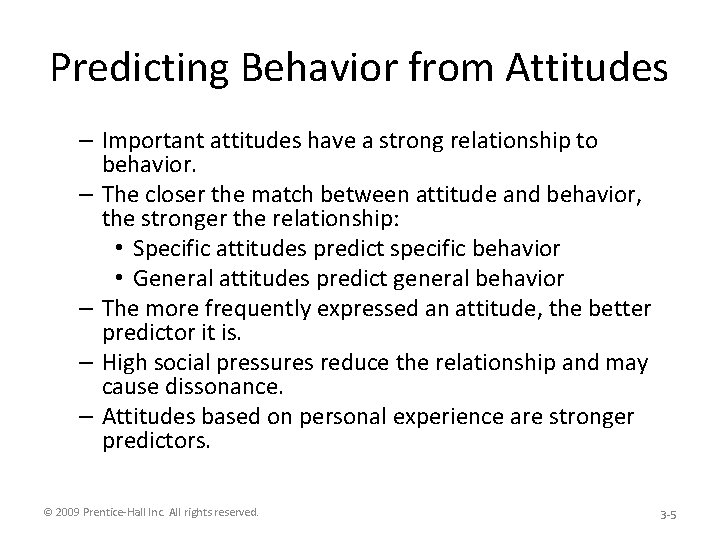 Predicting Behavior from Attitudes

– Important attitudes have a strong relationship to behavior.
– The closer the match between attitude and behavior, the stronger the relationship:
• Specific attitudes predict specific behavior
• General attitudes predict general behavior
– The more frequently expressed an attitude, the better predictor it is.
– High social pressures reduce the relationship and may cause dissonance.
– Attitudes based on personal experience are stronger predictors.

© 2009 Prentice-Hall Inc. All rights reserved.

3-5